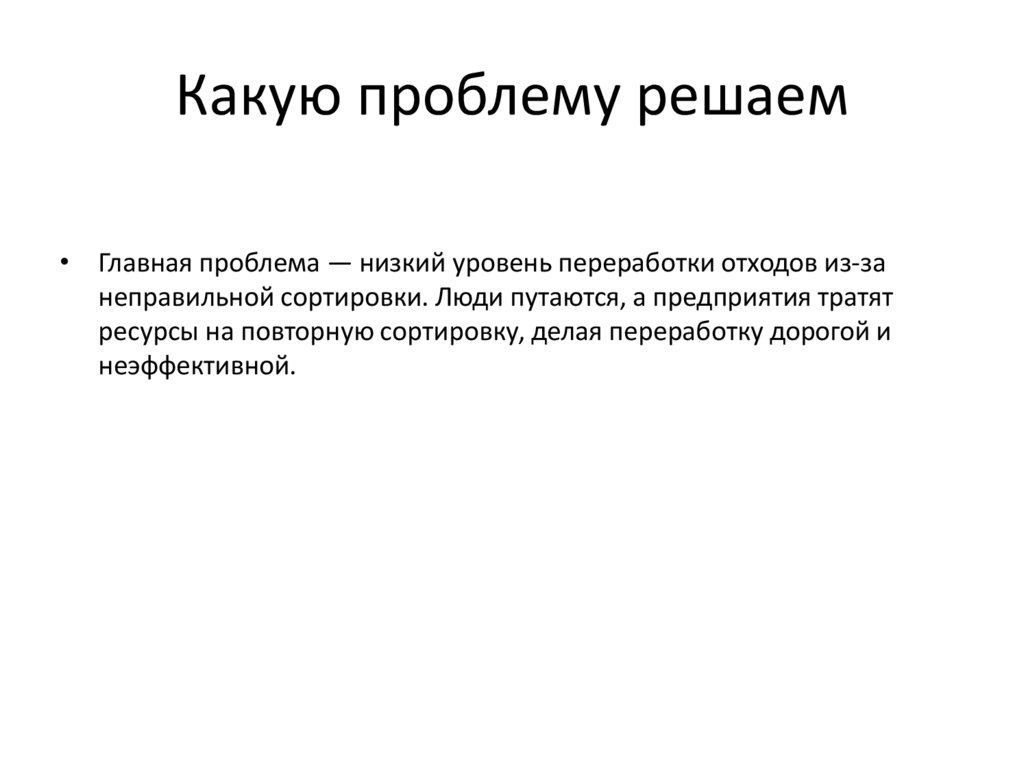 Какую проблему решаем

• Главная проблема — низкий уровень переработки отходов из-за неправильной сортировки. Люди путаются, а предприятия тратят ресурсы на повторную сортировку, делая переработку дорогой и неэффективной.